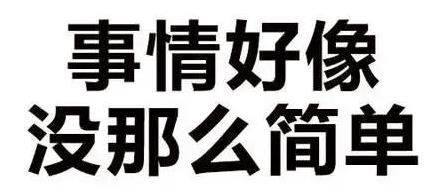 事情好像
没那么简单